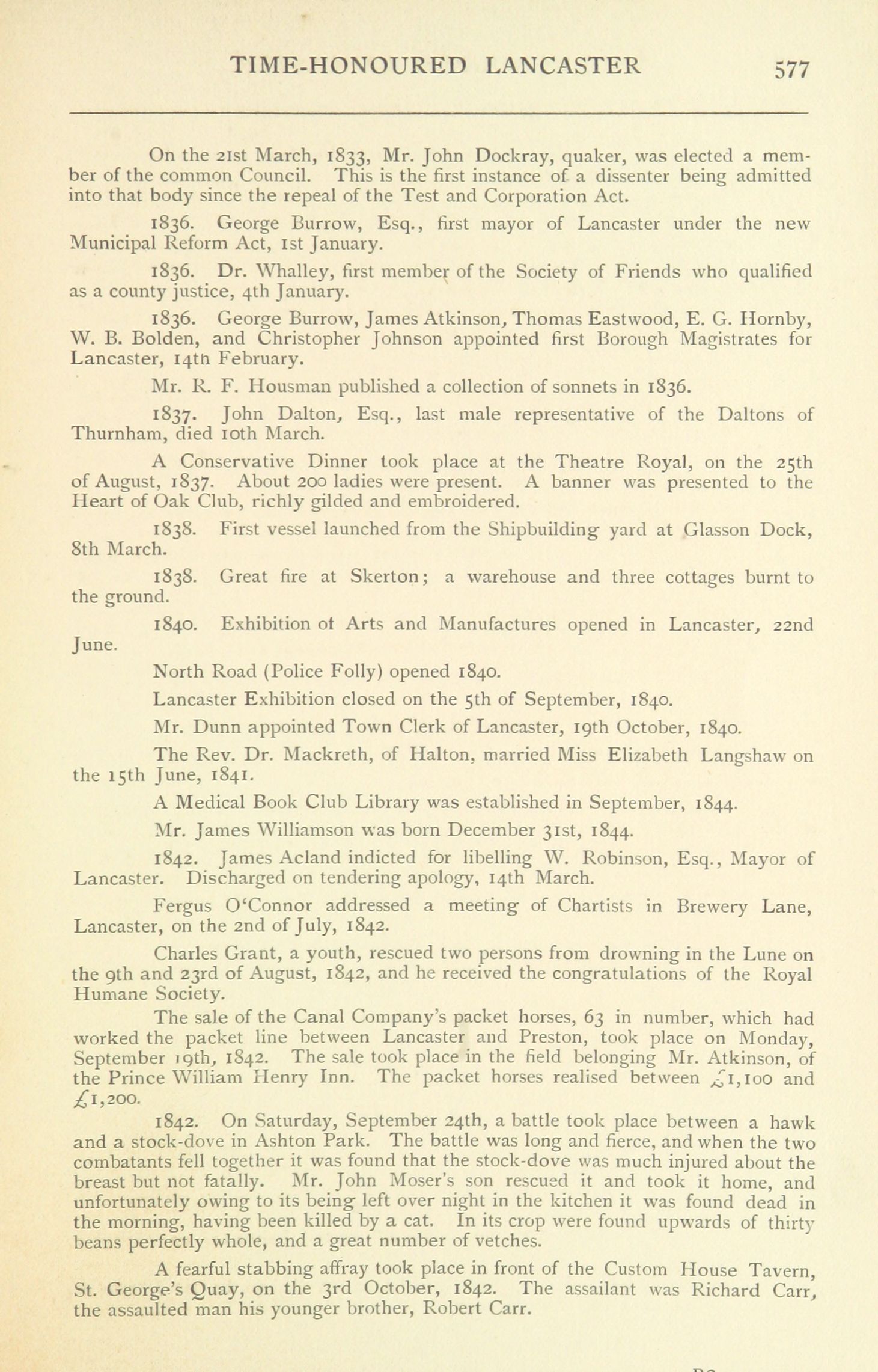 TIME-HONOURED LANCASTER 577

On the 21st March, 1833, Mr. John Dockray, quaker, was elected a member of the common Council. This is the first instance of a dissenter being admitted into that body since the repeal of the Test and Corporation Act.

1836. George Burrow, Esq., first mayor of Lancaster under the new Municipal Reform Act, 1st January.

1836. Dr. Whalley, first member of the Society of Friends who qualified as a county justice, 4th January.

1836. George Burrow, James Atkinson, Thomas Eastwood, E. G. Hornby, W. B. Bolden, and Christopher Johnson appointed first Borough Magistrates for Lancaster, 14th February.

Mr. R. F. Housman published a collection of sonnets in 1836.

1837. John Dalton, Esq., last male representative of the Daltons of Thurnham, died 10th March.

A Conservative Dinner took place at the Theatre Royal, on the 25th of August, 1837. About 200 ladies were present. A banner was presented to the Heart of Oak Club, richly gilded and embroidered.

1838. First vessel launched from the Shipbuilding yard at Glasson Dock, 8th March.

1838. Great fire at Skerton; a warehouse and three cottages burnt to the ground.

1840. Exhibition of Arts and Manufactures opened in Lancaster, 22nd June.

North Road (Police Folly) opened 1840.

Lancaster Exhibition closed on the 5th of September, 1840.

Mr. Dunn appointed Town Clerk of Lancaster, 19th October, 1840.

The Rev. Dr. Mackreth, of Halton, married Miss Elizabeth Langshaw on the 15th June, 1841.

A Medical Book Club Library was established in September, 1844.

Mr. James Williamson was born December 31st, 1844.

1842. James Acland indicted for libelling W. Robinson, Esq., Mayor of Lancaster. Discharged on tendering apology, 14th March.

Fergus O'Connor addressed a meeting of Chartists in Brewery Lane, Lancaster, on the 2nd of July, 1842.

Charles Grant, a youth, rescued two persons from drowning in the Lune on the 9th and 23rd of August, 1842, and he received the congratulations of the Royal Humane Society.

The sale of the Canal Company's packet horses, 63 in number, which had worked the packet line between Lancaster and Preston, took place on Monday, September 19th, 1842. The sale took place in the field belonging Mr. Atkinson, of the Prince William Henry Inn. The packet horses realised between £1,100 and £1,200.

1842. On Saturday, September 24th, a battle took place between a hawk and a stock-dove in Ashton Park. The battle was long and fierce, and when the two combatants fell together it was found that the stock-dove was much injured about the breast but not fatally. Mr. John Moser's son rescued it and took it home, and unfortunately owing to its being left over night in the kitchen it was found dead in the morning, having been killed by a cat. In its crop were found upwards of thirty beans perfectly whole, and a great number of vetches.

A fearful stabbing affray took place in front of the Custom House Tavern, St. George's Quay, on the 3rd October, 1842. The assailant was Richard Carr, the assaulted man his younger brother, Robert Carr.